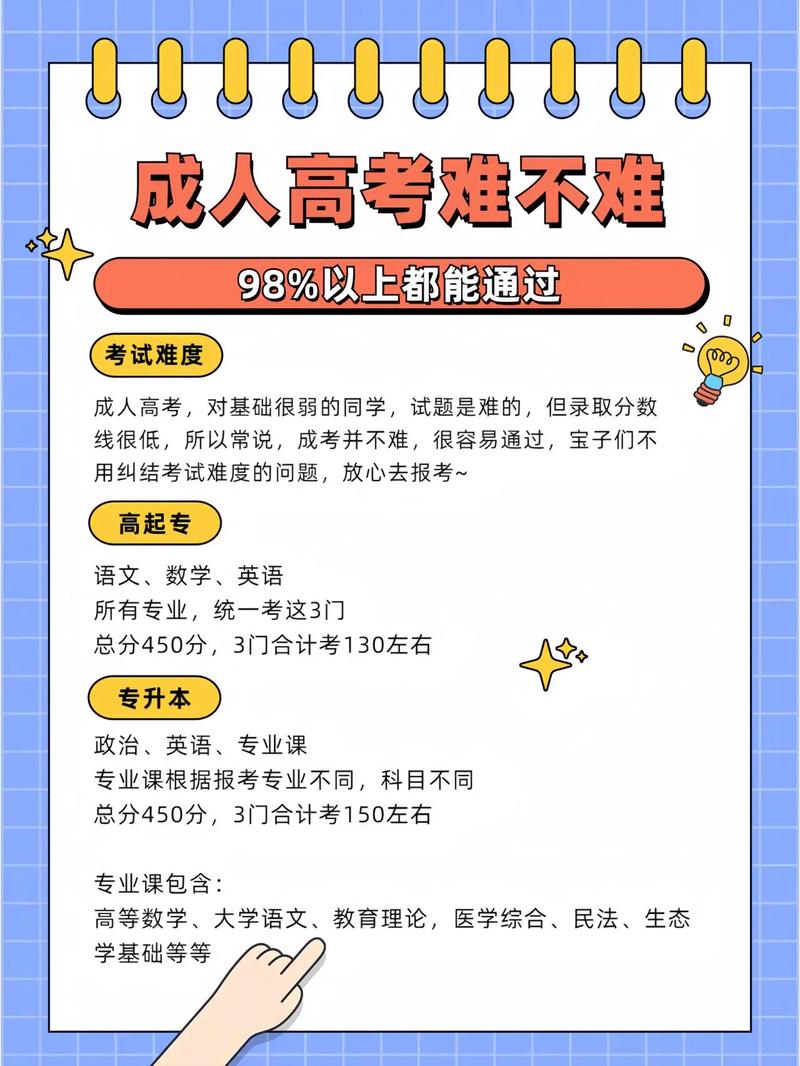 成人高考难不难

98%以上都能通过

考试难度

成人高考，对基础很弱的同学，试题是难的，但录取分数线很低，所以常说，成考并不难，很容易通过，宝子们不用纠结考试难度的问题，放心去报考~

高起专

语文、数学、英语
所有专业，统一考这3门
总分450分，3门合计考130左右

专升本

政治、英语、专业课
专业课根据报考专业不同，科目不同
总分450分，3门合计考150左右

专业课包含：
高等数学、大学语文、教育理论，医学综合、民法、生态学基础等等